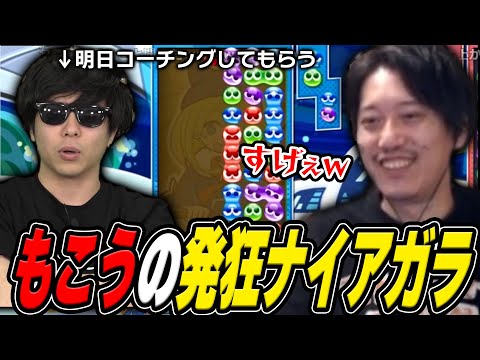 ↓明日コーチングしてもらう

すげぇw

もこうの発狂ナイアガラ